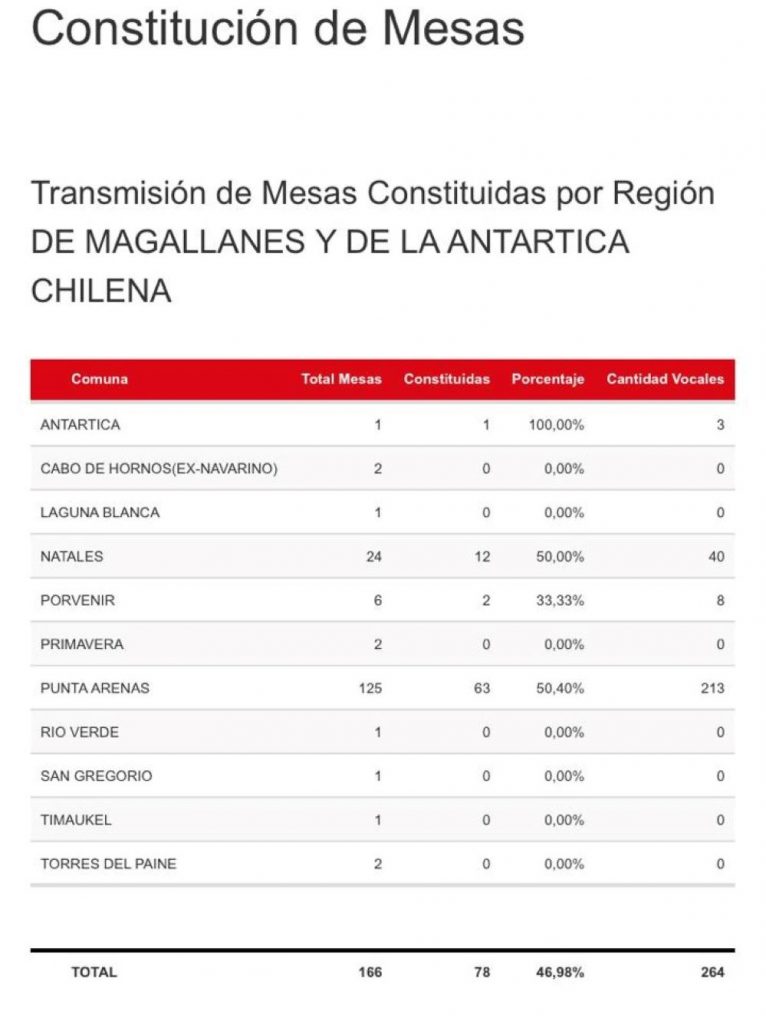 Constitución de Mesas

Transmisión de Mesas Constituidas por Región DE MAGALLANES Y DE LA ANTARTICA CHILENA

| Comuna | Total Mesas | Constituidas | Porcentaje | Cantidad Vocales |
|---|---|---|---|---|
| ANTARTICA | 1 | 1 | 100,00% | 3 |
| CABO DE HORNOS(EX-NAVARINO) | 2 | 0 | 0,00% | 0 |
| LAGUNA BLANCA | 1 | 0 | 0,00% | 0 |
| NATALES | 24 | 12 | 50,00% | 40 |
| PORVENIR | 6 | 2 | 33,33% | 8 |
| PRIMAVERA | 2 | 0 | 0,00% | 0 |
| PUNTA ARENAS | 125 | 63 | 50,40% | 213 |
| RIO VERDE | 1 | 0 | 0,00% | 0 |
| SAN GREGORIO | 1 | 0 | 0,00% | 0 |
| TIMAUKEL | 1 | 0 | 0,00% | 0 |
| TORRES DEL PAINE | 2 | 0 | 0,00% | 0 |
| TOTAL | 166 | 78 | 46,98% | 264 |